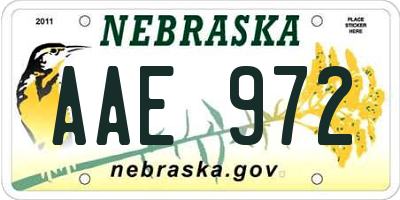 2011

NEBRASKA

PLACE STICKER HERE

AAE 972

nebraska.gov